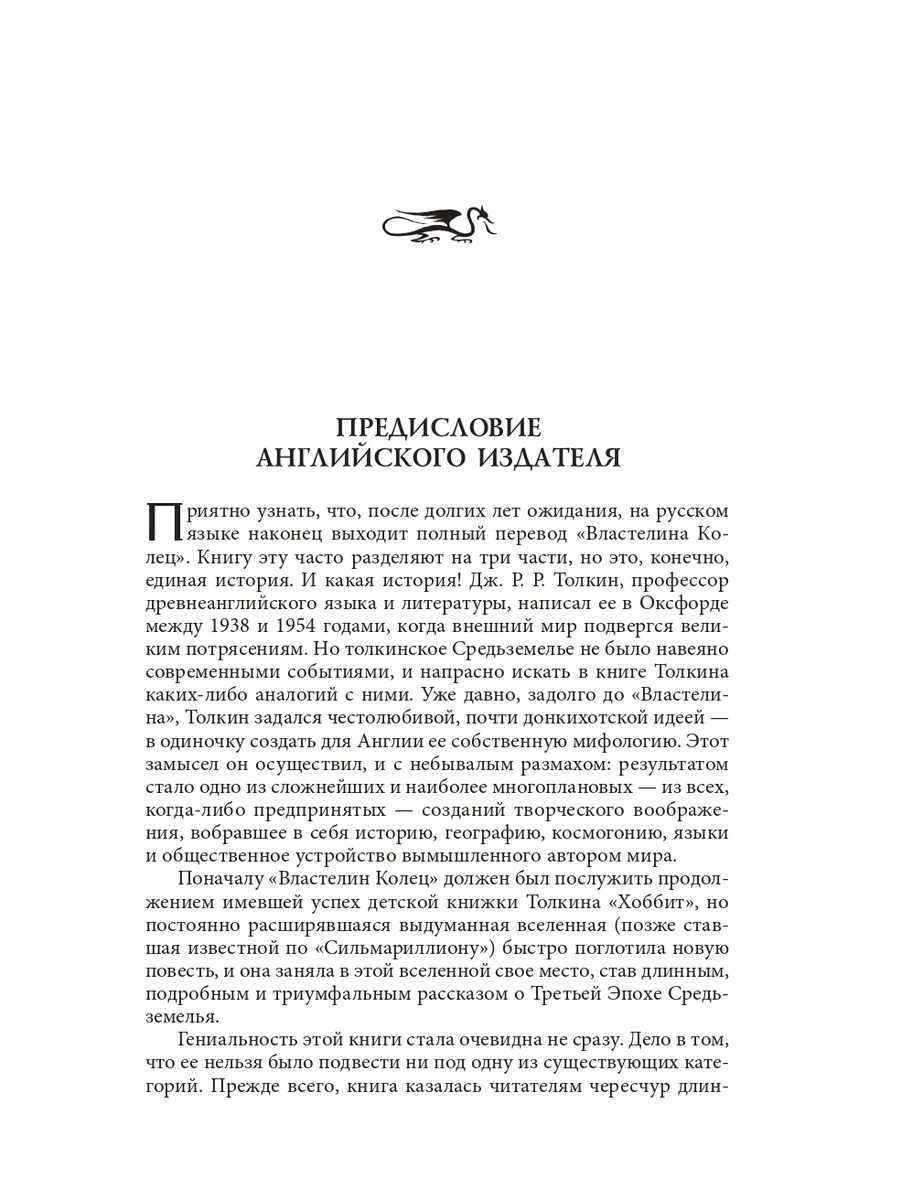 ПРЕДИСЛОВИЕ
АНГЛИЙСКОГО ИЗДАТЕЛЯ

Приятно узнать, что, после долгих лет ожидания, на русском языке наконец выходит полный перевод «Властелина Колец». Книгу эту часто разделяют на три части, но это, конечно, единая история. И какая история! Дж. Р. Р. Толкин, профессор древнеанглийского языка и литературы, написал ее в Оксфорде между 1938 и 1954 годами, когда внешний мир подвергся великим потрясениям. Но толкинское Средьземелье не было навеяно современными событиями, и напрасно искать в книге Толкина каких-либо аналогий с ними. Уже давно, задолго до «Властелина», Толкин задался честолюбивой, почти донкихотской идеей — в одиночку создать для Англии ее собственную мифологию. Этот замысел он осуществил, и с небывалым размахом: результатом стало одно из сложнейших и наиболее многоплановых — из всех, когда-либо предпринятых — созданий творческого воображения, вобравшее в себя историю, географию, космогонию, языки и общественное устройство вымышленного автором мира.

Поначалу «Властелин Колец» должен был послужить продолжением имевшей успех детской книжки Толкина «Хоббит», но постоянно расширявшаяся выдуманная вселенная (позже ставшая известной по «Сильмариллиону») быстро поглотила новую повесть, и она заняла в этой вселенной свое место, став длинным, подробным и триумфальным рассказом о Третьей Эпохе Средьземелья.

Гениальность этой книги стала очевидна не сразу. Дело в том, что ее нельзя было подвести ни под одну из существующих категорий. Прежде всего, книга казалась читателям чересчур длин-